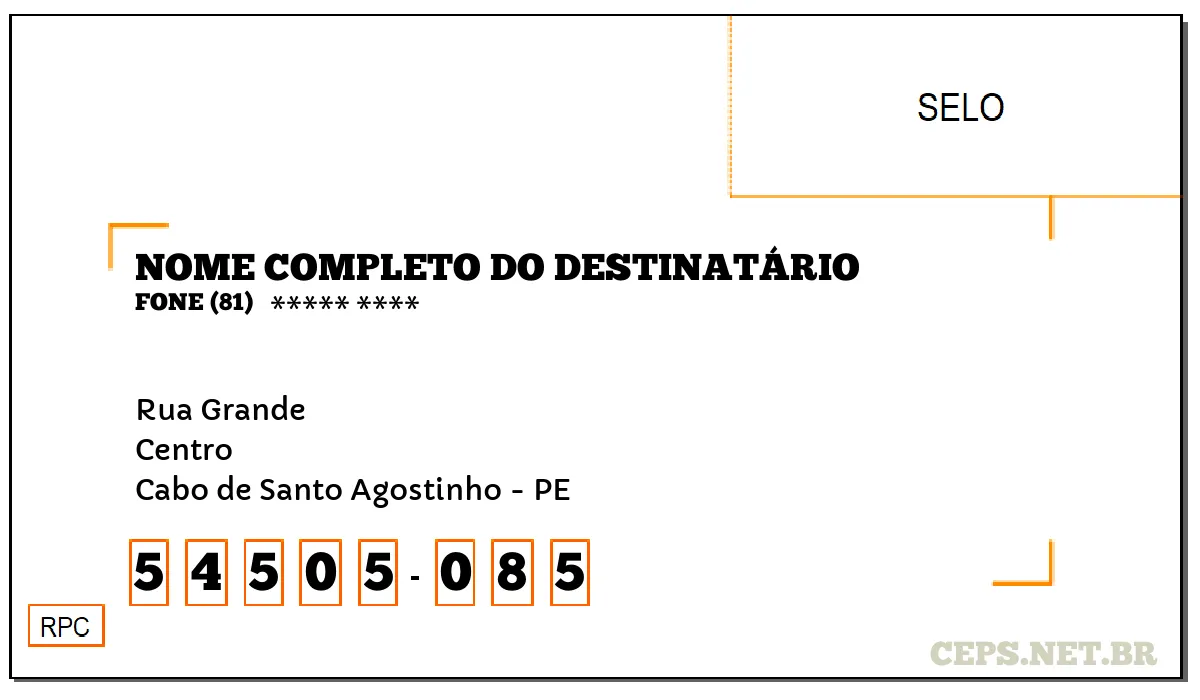 SELO

NOME COMPLETO DO DESTINATÁRIO
FONE (81) ***** ****

Rua Grande
Centro
Cabo de Santo Agostinho - PE

5 4 5 0 5 - 0 8 5

RPC

CEPS.NET.BR